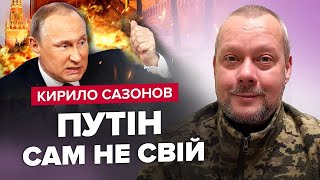 КИРИЛО САЗОНОВ

ПУТІН САМ НЕ СВІЙ